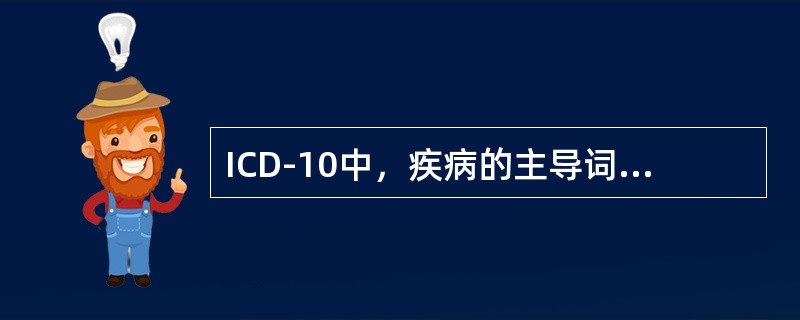 ICD-10中，疾病的主导词...